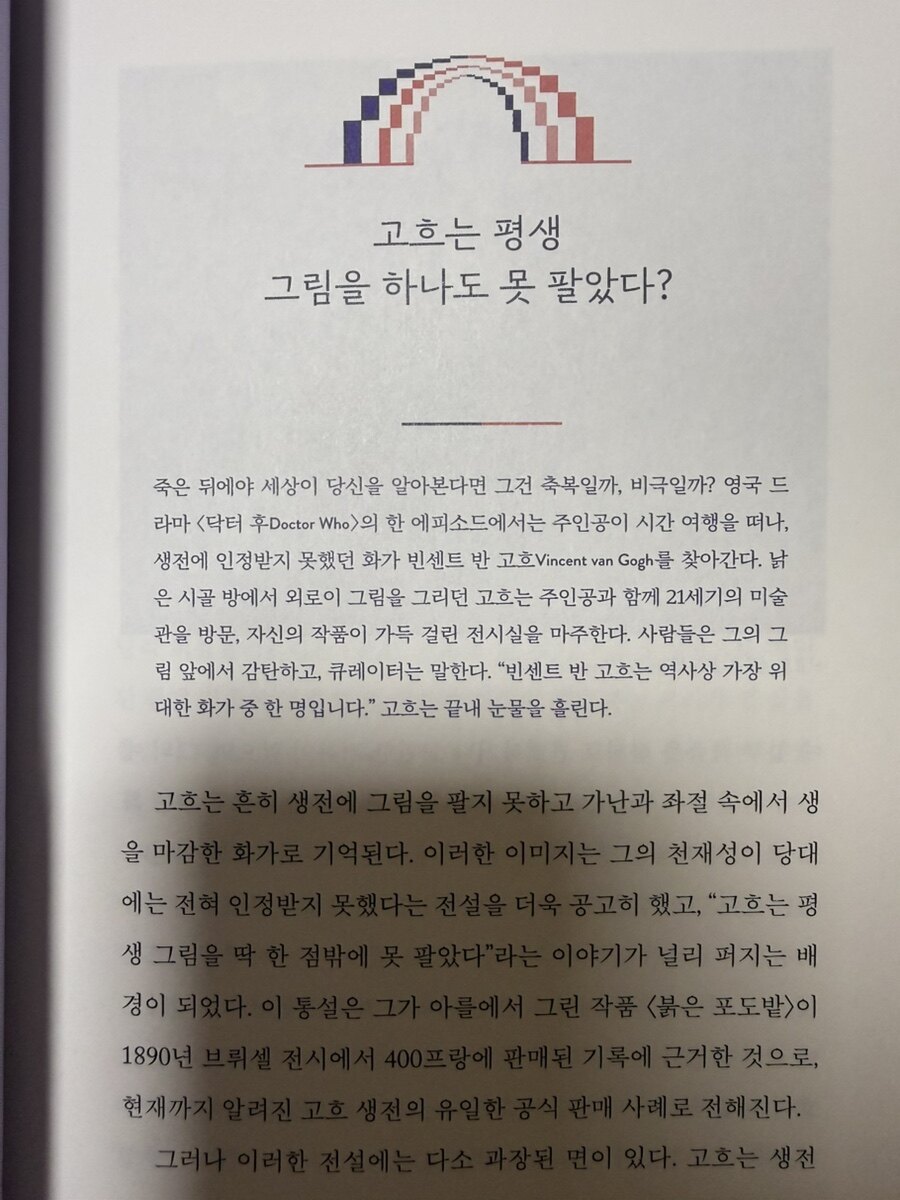 고흐는 평생
그림을 하나도 못 팔았다?

죽은 뒤에야 세상이 당신을 알아본다면 그건 축복일까, 비극일까? 영국 드라마 〈닥터 후Doctor Who〉의 한 에피소드에서는 주인공이 시간 여행을 떠나, 생전에 인정받지 못했던 화가 빈센트 반 고흐Vincent van Gogh를 찾아간다. 낡은 시골 방에서 외로이 그림을 그리던 고흐는 주인공과 함께 21세기의 미술관을 방문, 자신의 작품이 가득 걸린 전시실을 마주한다. 사람들은 그의 그림 앞에서 감탄하고, 큐레이터는 말한다. "빈센트 반 고흐는 역사상 가장 위대한 화가 중 한 명입니다." 고흐는 끝내 눈물을 흘린다.

고흐는 흔히 생전에 그림을 팔지 못하고 가난과 좌절 속에서 생을 마감한 화가로 기억된다. 이러한 이미지는 그의 천재성이 당대에는 전혀 인정받지 못했다는 전설을 더욱 공고히 했고, "고흐는 평생 그림을 딱 한 점밖에 못 팔았다"라는 이야기가 널리 퍼지는 배경이 되었다. 이 통설은 그가 아를에서 그린 작품 〈붉은 포도밭〉이 1890년 브뤼셀 전시에서 400프랑에 판매된 기록에 근거한 것으로, 현재까지 알려진 고흐 생전의 유일한 공식 판매 사례로 전해진다.

그러나 이러한 전설에는 다소 과장된 면이 있다. 고흐는 생전